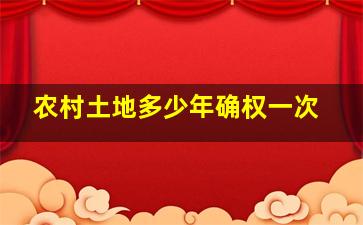 农村土地多少年确权一次